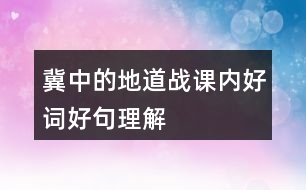 冀中的地道战课内好词好句理解